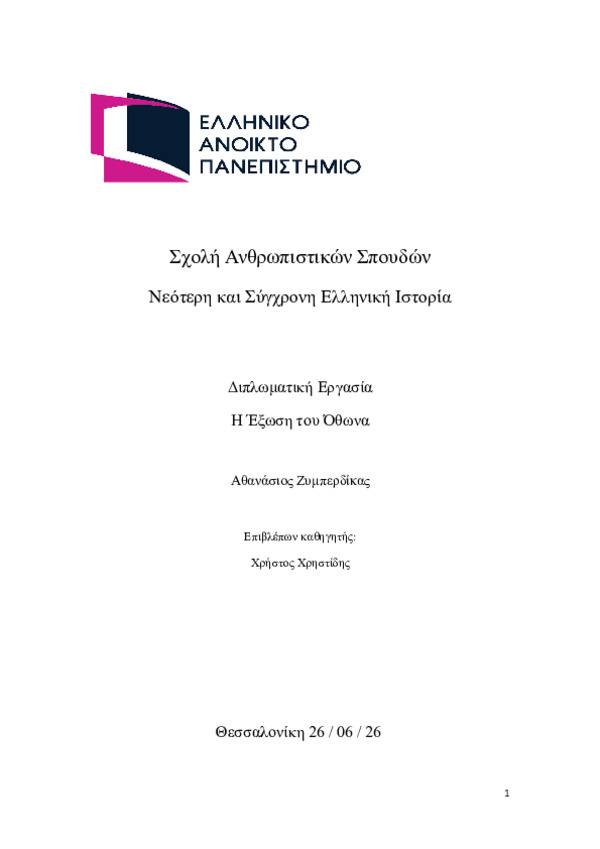 ΕΛΛΗΝΙΚΟ
ΑΝΟΙΚΤΟ
ΠΑΝΕΠΙΣΤΗΜΙΟ

Σχολή Ανθρωπιστικών Σπουδών

Νεότερη και Σύγχρονη Ελληνική Ιστορία

Διπλωματική Εργασία

Η Έξωση του Όθωνα

Αθανάσιος Ζυμπερδίκας

Επιβλέπων καθηγητής:

Χρήστος Χρηστίδης

Θεσσαλονίκη 26 / 06 / 26

1